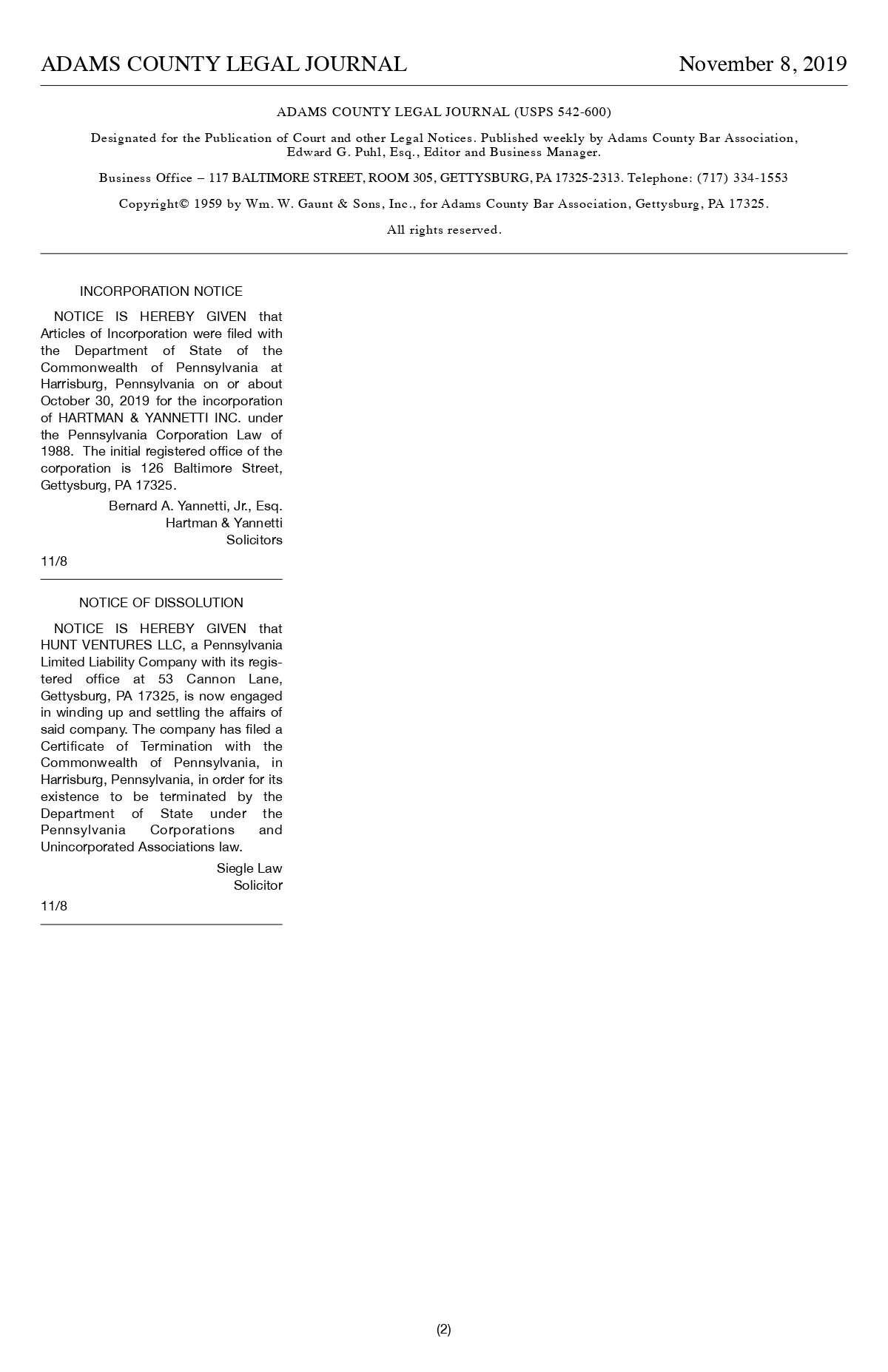 ADAMS COUNTY LEGAL JOURNAL November 8, 2019

ADAMS COUNTY LEGAL JOURNAL (USPS 542-600)

Designated for the Publication of Court and other Legal Notices. Published weekly by Adams County Bar Association, Edward G. Puhl, Esq., Editor and Business Manager.

Business Office – 117 BALTIMORE STREET, ROOM 305, GETTYSBURG, PA 17325-2313. Telephone: (717) 334-1553

Copyright© 1959 by Wm. W. Gaunt & Sons, Inc., for Adams County Bar Association, Gettysburg, PA 17325.

All rights reserved.

INCORPORATION NOTICE

NOTICE IS HEREBY GIVEN that Articles of Incorporation were filed with the Department of State of the Commonwealth of Pennsylvania at Harrisburg, Pennsylvania on or about October 30, 2019 for the incorporation of HARTMAN & YANNETTI INC. under the Pennsylvania Corporation Law of 1988. The initial registered office of the corporation is 126 Baltimore Street, Gettysburg, PA 17325.

Bernard A. Yannetti, Jr., Esq.
Hartman & Yannetti
Solicitors

11/8

NOTICE OF DISSOLUTION

NOTICE IS HEREBY GIVEN that HUNT VENTURES LLC, a Pennsylvania Limited Liability Company with its registered office at 53 Cannon Lane, Gettysburg, PA 17325, is now engaged in winding up and settling the affairs of said company. The company has filed a Certificate of Termination with the Commonwealth of Pennsylvania, in Harrisburg, Pennsylvania, in order for its existence to be terminated by the Department of State under the Pennsylvania Corporations and Unincorporated Associations law.

Siegle Law
Solicitor

11/8

(2)